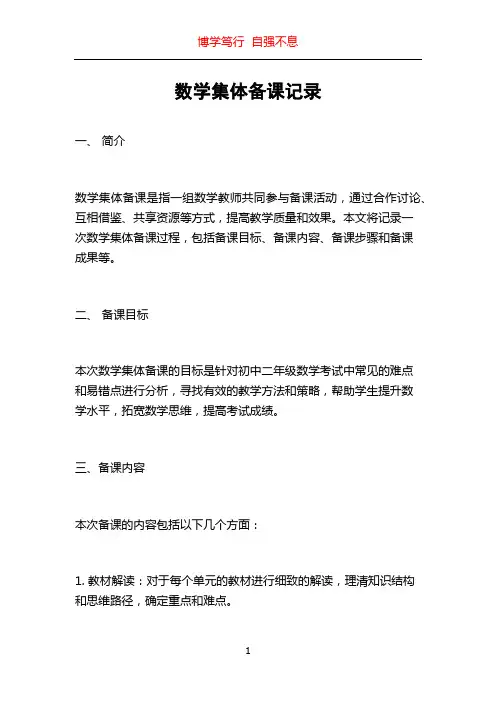 博学笃行 自强不息

数学集体备课记录

一、 简介

数学集体备课是指一组数学教师共同参与备课活动，通过合作讨论、互相借鉴、共享资源等方式，提高教学质量和效果。本文将记录一次数学集体备课过程，包括备课目标、备课内容、备课步骤和备课成果等。

二、 备课目标

本次数学集体备课的目标是针对初中二年级数学考试中常见的难点和易错点进行分析，寻找有效的教学方法和策略，帮助学生提升数学水平，拓宽数学思维，提高考试成绩。

三、备课内容

本次备课的内容包括以下几个方面：

1. 教材解读：对于每个单元的教材进行细致的解读，理清知识结构和思维路径，确定重点和难点。

1